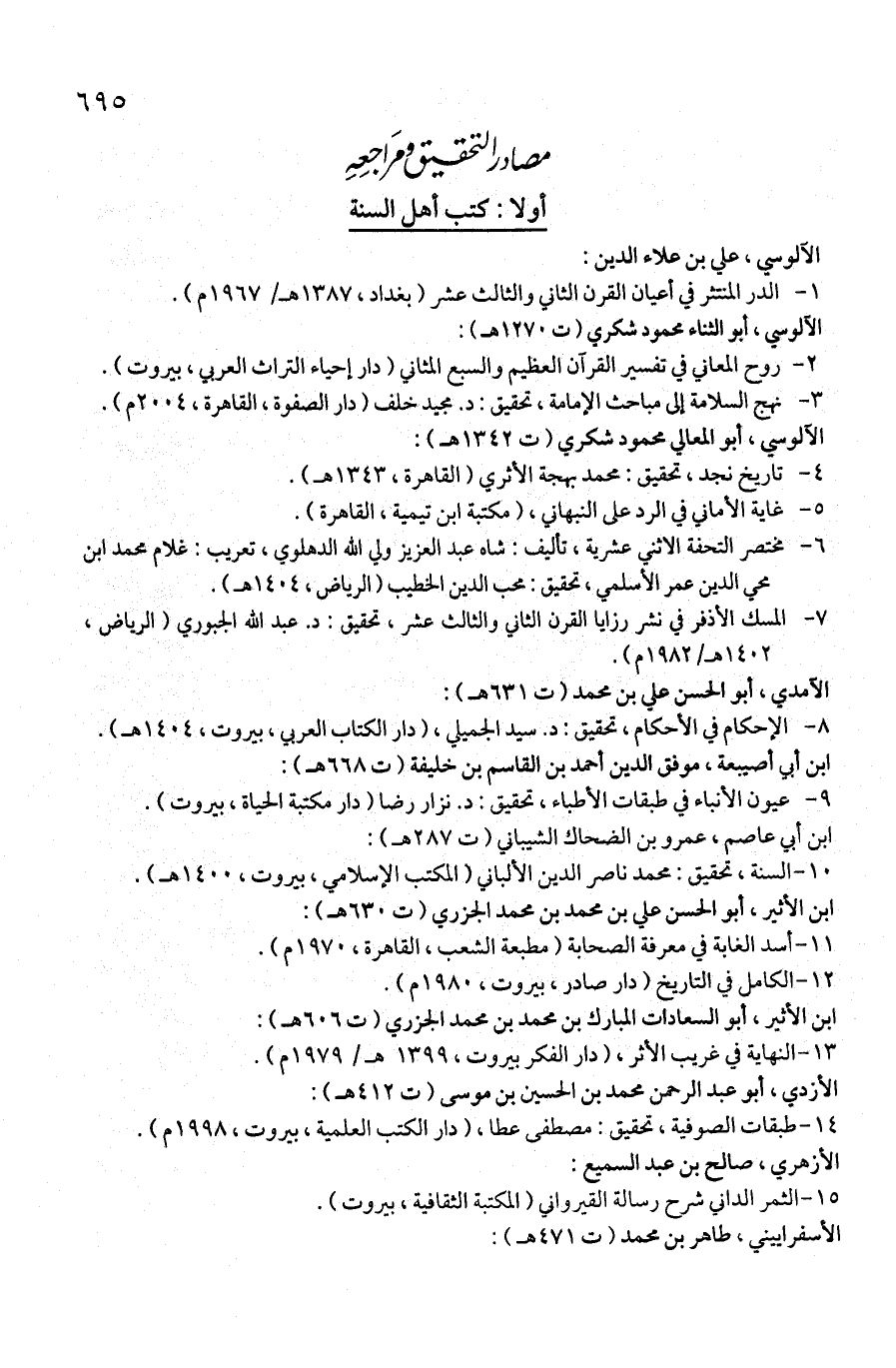 ٦٩٥

مصادر التحقيق ومراجعه

أولا : كتب أهل السنة

الآلوسي ، علي بن علاء الدين :

١- الدر المنتثر في أعيان القرن الثاني والثالث عشر ( بغداد ، ١٣٨٧هـ/ ١٩٦٧م ) .

الآلوسي ، أبو الثناء محمود شكري ( ت ١٢٧٠هـ ) :

٢- روح المعاني في تفسير القرآن العظيم والسبع المثاني ( دار إحياء التراث العربي ، بيروت ) .

٣- نهج السلامة إلى مباحث الإمامة ، تحقيق : د. مجيد خلف ( دار الصفوة ، القاهرة ، ٢٠٠٤م ) .

الآلوسي ، أبو المعالي محمود شكري ( ت ١٣٤٢هـ ) :

٤- تاريخ نجد ، تحقيق : محمد بهجة الأثري ( القاهرة ، ١٣٤٣هـ ) .

٥- غاية الأماني في الرد على النبهاني ، ( مكتبة ابن تيمية ، القاهرة ) .

٦- مختصر التحفة الاثني عشرية ، تأليف : شاه عبد العزيز ولي الله الدهلوي ، تعريب : غلام محمد ابن محي الدين عمر الأسلمي ، تحقيق : محب الدين الخطيب ( الرياض ، ١٤٠٤هـ ) .

٧- المسك الأذفر في نشر رزايا القرن الثاني والثالث عشر ، تحقيق : د. عبد الله الجبوري ( الرياض ، ١٤٠٢هـ/ ١٩٨٢م ) .

الآمدي ، أبو الحسن علي بن محمد ( ت ٦٣١هـ ) :

٨- الإحكام في الأحكام ، تحقيق : د. سيد الجميلي ، ( دار الكتاب العربي ، بيروت ، ١٤٠٤هـ ) .

ابن أبي أصيبعة ، موفق الدين أحمد بن القاسم بن خليفة ( ت ٦٦٨هـ ) :

٩- عيون الأنباء في طبقات الأطباء ، تحقيق : د. نزار رضا ( دار مكتبة الحياة ، بيروت ) .

ابن أبي عاصم ، عمرو بن الضحاك الشيباني ( ت ٢٨٧هـ ) :

١٠-السنة ، تحقيق : محمد ناصر الدين الألباني ( المكتب الإسلامي ، بيروت ، ١٤٠٠هـ ) .

ابن الأثير ، أبو الحسن علي بن محمد بن محمد الجزري ( ت ٦٣٠هـ ) :

١١-أسد الغابة في معرفة الصحابة ( مطبعة الشعب ، القاهرة ، ١٩٧٠م ) .

١٢-الكامل في التاريخ ( دار صادر ، بيروت ، ١٩٨٠م ) .

ابن الأثير ، أبو السعادات المبارك بن محمد بن محمد الجزري ( ت ٦٠٦هـ ) :

١٣-النهاية في غريب الأثر ، ( دار الفكر بيروت ، ١٣٩٩ هـ/ ١٩٧٩م ) .

الأزدي ، أبو عبد الرحمن محمد بن الحسين بن موسى ( ت ٤١٢هـ ) :

١٤-طبقات الصوفية ، تحقيق : مصطفى عطا ، ( دار الكتب العلمية ، بيروت ، ١٩٩٨م ) .

الأزهري ، صالح بن عبد السميع :

١٥-الثمر الداني شرح رسالة القيرواني ( المكتبة الثقافية ، بيروت ) .

الأسفراييني ، طاهر بن محمد ( ت ٤٧١هـ ) :